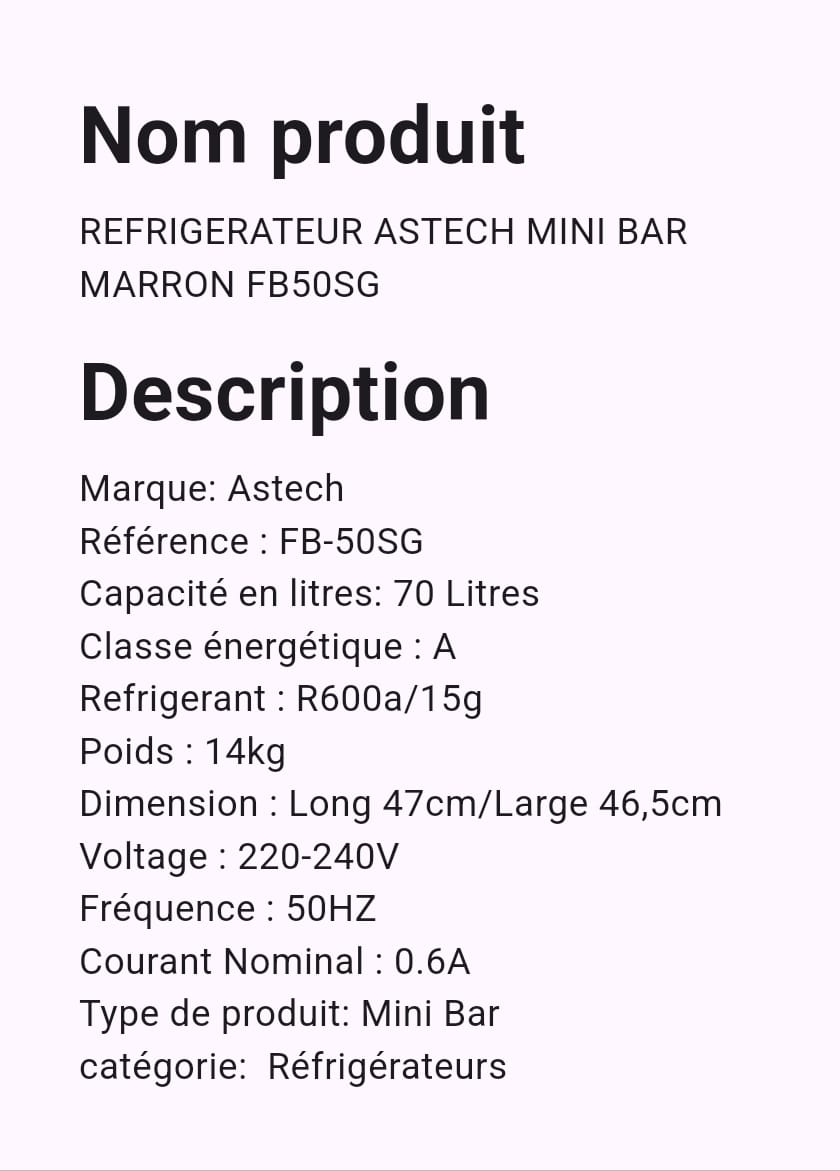 Nom produit

REFRIGERATEUR ASTECH MINI BAR MARRON FB50SG

Description

Marque: Astech
Référence : FB-50SG
Capacité en litres: 70 Litres
Classe énergétique : A
Refrigerant : R600a/15g
Poids : 14kg
Dimension : Long 47cm/Large 46,5cm
Voltage : 220-240V
Fréquence : 50HZ
Courant Nominal : 0.6A
Type de produit: Mini Bar
catégorie: Réfrigérateurs